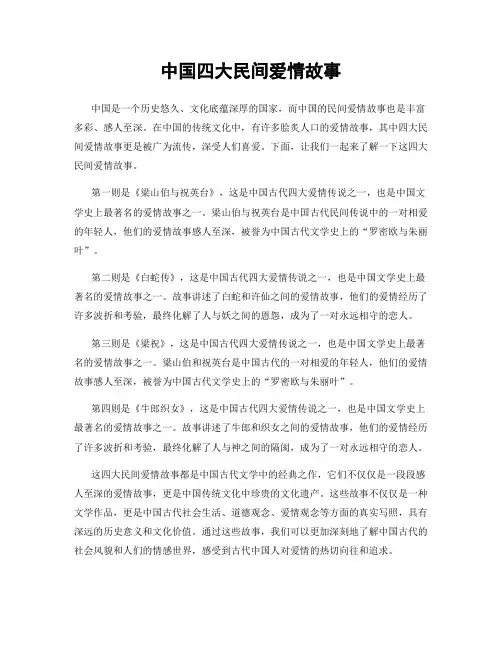 中国四大民间爱情故事

中国是一个历史悠久、文化底蕴深厚的国家，而中国的民间爱情故事也是丰富多彩、感人至深。在中国的传统文化中，有许多脍炙人口的爱情故事，其中四大民间爱情故事更是被广为流传，深受人们喜爱。下面，让我们一起来了解一下这四大民间爱情故事。

第一则是《梁山伯与祝英台》，这是中国古代四大爱情传说之一，也是中国文学史上最著名的爱情故事之一。梁山伯与祝英台是中国古代民间传说中的一对相爱的年轻人，他们的爱情故事感人至深，被誉为中国古代文学史上的“罗密欧与朱丽叶”。

第二则是《白蛇传》，这是中国古代四大爱情传说之一，也是中国文学史上最著名的爱情故事之一。故事讲述了白蛇和许仙之间的爱情故事，他们的爱情经历了许多波折和考验，最终化解了人与妖之间的恩怨，成为了一对永远相守的恋人。

第三则是《梁祝》，这是中国古代四大爱情传说之一，也是中国文学史上最著名的爱情故事之一。梁山伯和祝英台是中国古代的一对相爱的年轻人，他们的爱情故事感人至深，被誉为中国古代文学史上的“罗密欧与朱丽叶”。

第四则是《牛郎织女》，这是中国古代四大爱情传说之一，也是中国文学史上最著名的爱情故事之一。故事讲述了牛郎和织女之间的爱情故事，他们的爱情经历了许多波折和考验，最终化解了人与神之间的隔阂，成为了一对永远相守的恋人。

这四大民间爱情故事都是中国古代文学中的经典之作，它们不仅仅是一段段感人至深的爱情故事，更是中国传统文化中珍贵的文化遗产。这些故事不仅仅是一种文学作品，更是中国古代社会生活、道德观念、爱情观念等方面的真实写照，具有深远的历史意义和文化价值。通过这些故事，我们可以更加深刻地了解中国古代的社会风貌和人们的情感世界，感受到古代中国人对爱情的热切向往和追求。